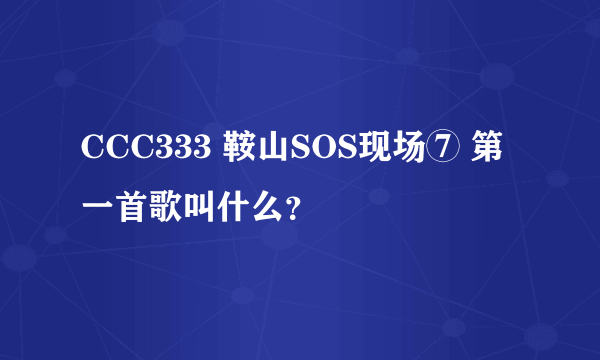 CCC333 鞍山SOS现场⑦ 第一首歌叫什么?